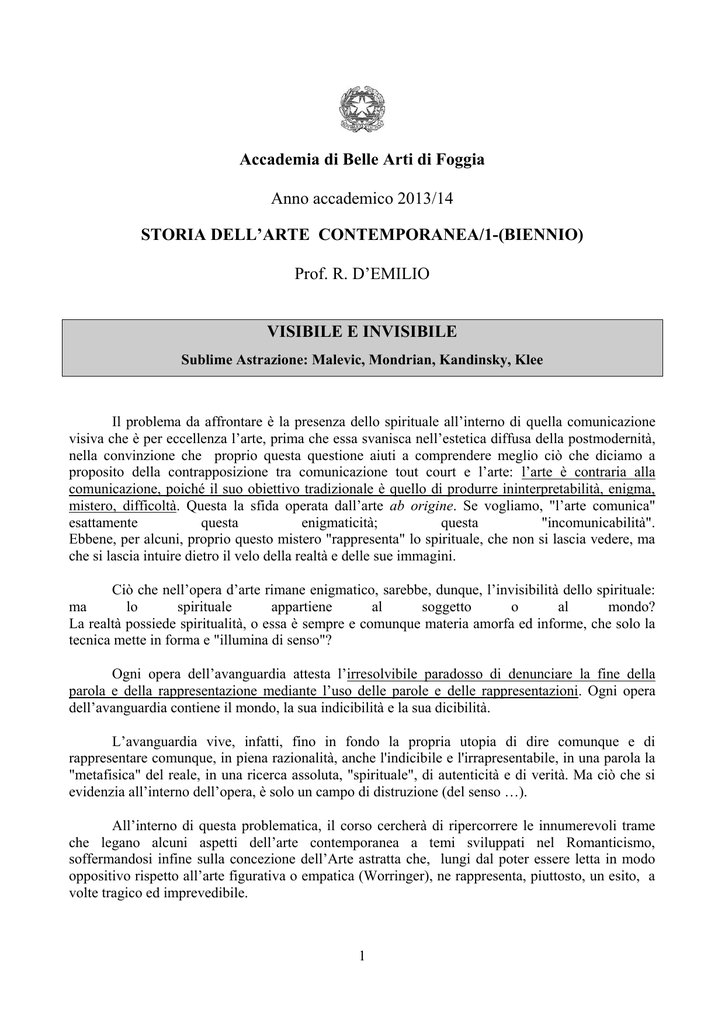 Accademia di Belle Arti di Foggia

Anno accademico 2013/14

STORIA DELL'ARTE CONTEMPORANEA/1-(BIENNIO)

Prof. R. D'EMILIO

VISIBILE E INVISIBILE

Sublime Astrazione: Malevic, Mondrian, Kandinsky, Klee

Il problema da affrontare è la presenza dello spirituale all'interno di quella comunicazione visiva che è per eccellenza l'arte, prima che essa svanisca nell'estetica diffusa della postmodernità, nella convinzione che proprio questa questione aiuti a comprendere meglio ciò che diciamo a proposito della contrapposizione tra comunicazione tout court e l'arte: l'arte è contraria alla comunicazione, poiché il suo obiettivo tradizionale è quello di produrre ininterpretabilità, enigma, mistero, difficoltà. Questa la sfida operata dall'arte ab origine. Se vogliamo, "l'arte comunica" esattamente questa enigmaticità; questa "incomunicabilità". Ebbene, per alcuni, proprio questo mistero "rappresenta" lo spirituale, che non si lascia vedere, ma che si lascia intuire dietro il velo della realtà e delle sue immagini.

Ciò che nell'opera d'arte rimane enigmatico, sarebbe, dunque, l'invisibilità dello spirituale: ma lo spirituale appartiene al soggetto o al mondo? La realtà possiede spiritualità, o essa è sempre e comunque materia amorfa ed informe, che solo la tecnica mette in forma e "illumina di senso"?

Ogni opera dell'avanguardia attesta l'irresolvibile paradosso di denunciare la fine della parola e della rappresentazione mediante l'uso delle parole e delle rappresentazioni. Ogni opera dell'avanguardia contiene il mondo, la sua indicibilità e la sua dicibilità.

L'avanguardia vive, infatti, fino in fondo la propria utopia di dire comunque e di rappresentare comunque, in piena razionalità, anche l'indicibile e l'irrapresentabile, in una parola la "metafisica" del reale, in una ricerca assoluta, "spirituale", di autenticità e di verità. Ma ciò che si evidenzia all'interno dell'opera, è solo un campo di distruzione (del senso …).

All'interno di questa problematica, il corso cercherà di ripercorrere le innumerevoli trame che legano alcuni aspetti dell'arte contemporanea a temi sviluppati nel Romanticismo, soffermandosi infine sulla concezione dell'Arte astratta che, lungi dal poter essere letta in modo oppositivo rispetto all'arte figurativa o empatica (Worringer), ne rappresenta, piuttosto, un esito, a volte tragico ed imprevedibile.

1